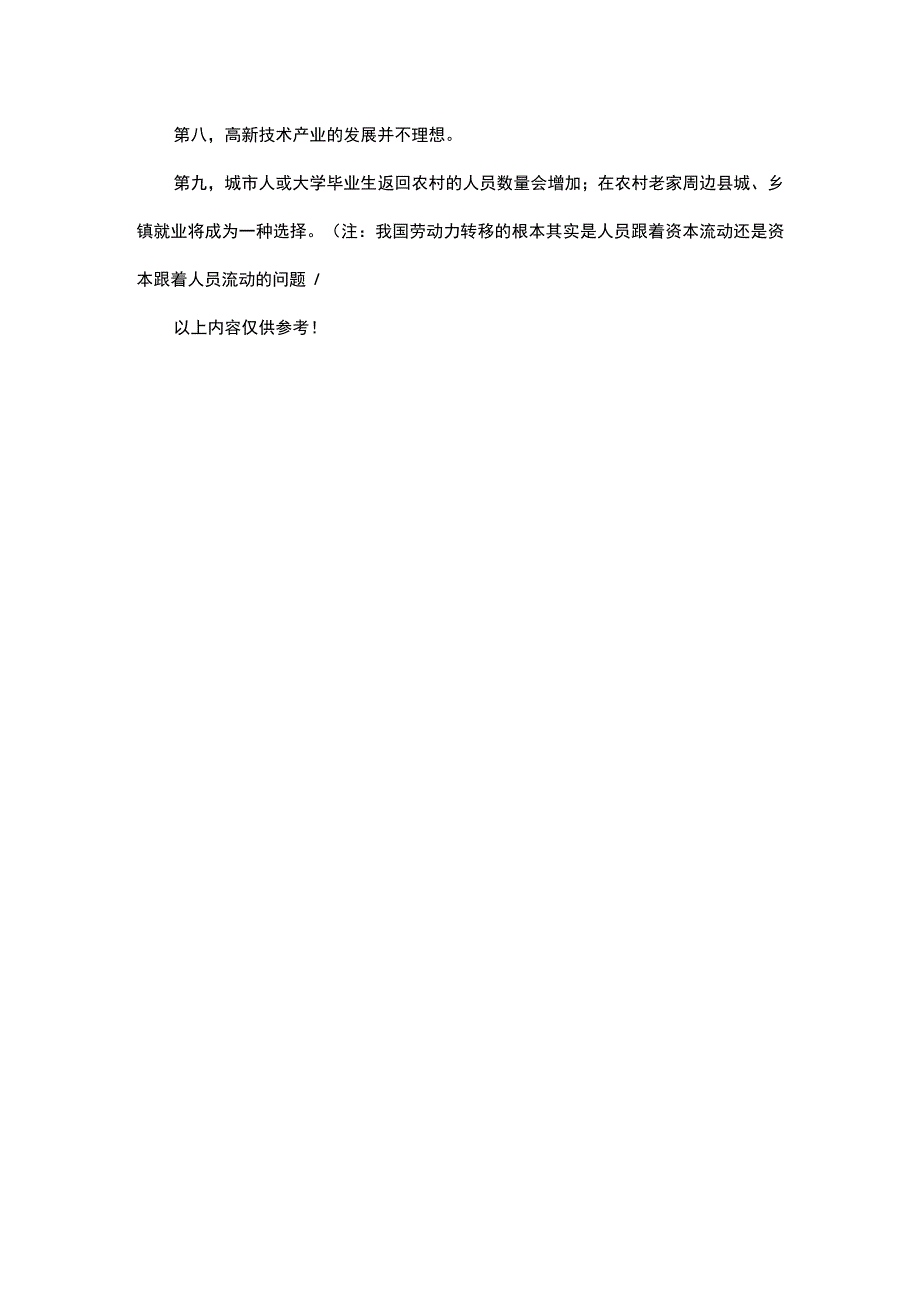 第八，高新技术产业的发展并不理想。

第九，城市人或大学毕业生返回农村的人员数量会增加；在农村老家周边县城、乡镇就业将成为一种选择。（注：我国劳动力转移的根本其实是人员跟着资本流动还是资本跟着人员流动的问题 /

以上内容仅供参考！